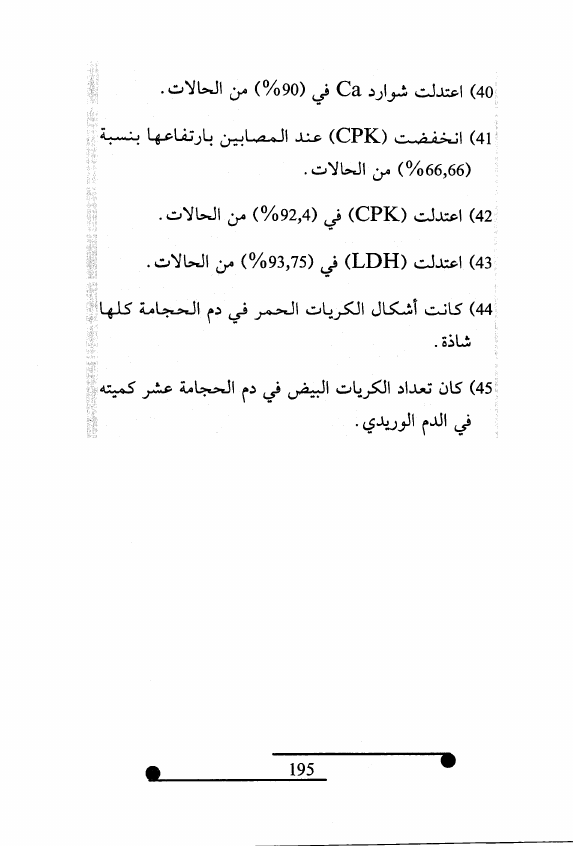 40) اعتدلت شوارد Ca في (90%) من الحالات.

41) انخفضت (CPK) عند المصابين بارتفاعها بنسبة (66,66%) من الحالات.

42) اعتدلت (CPK) في (92,4%) من الحالات.

43) اعتدلت (LDH) في (93,75%) من الحالات.

44) كانت أشكال الكريات الحمر في دم الحجامة كلها شاذة.

45) كان تعداد الكريات البيض في دم الحجامة عشر كميته في الدم الوريدي.

195